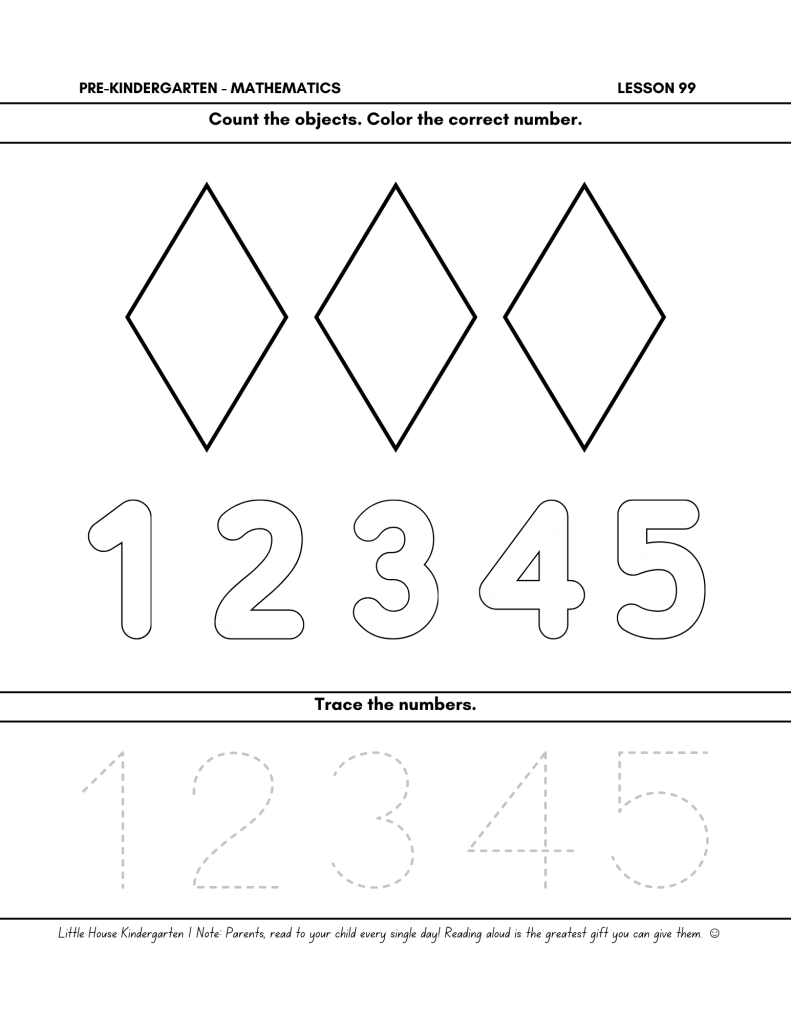 PRE-KINDERGARTEN - MATHEMATICS

LESSON 99

Count the objects. Color the correct number.

1 2 3 4 5

Trace the numbers.

1 2 3 4 5

Little House Kindergarten | Note: Parents, read to your child every single day! Reading aloud is the greatest gift you can give them. ☺